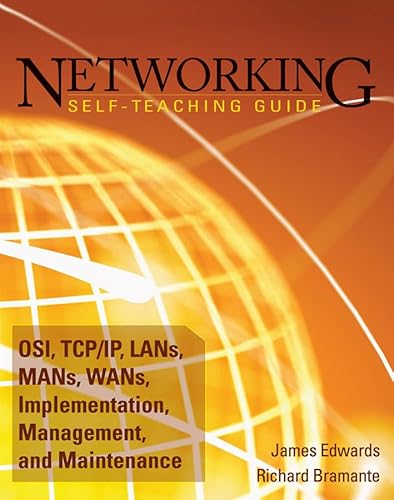 NETWORKING
SELF-TEACHING GUIDE

OSI, TCP/IP, LANs, MANs, WANs, Implementation, Management, and Maintenance

James Edwards
Richard Bramante